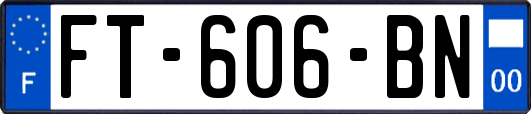 F

FT-606-BN

00